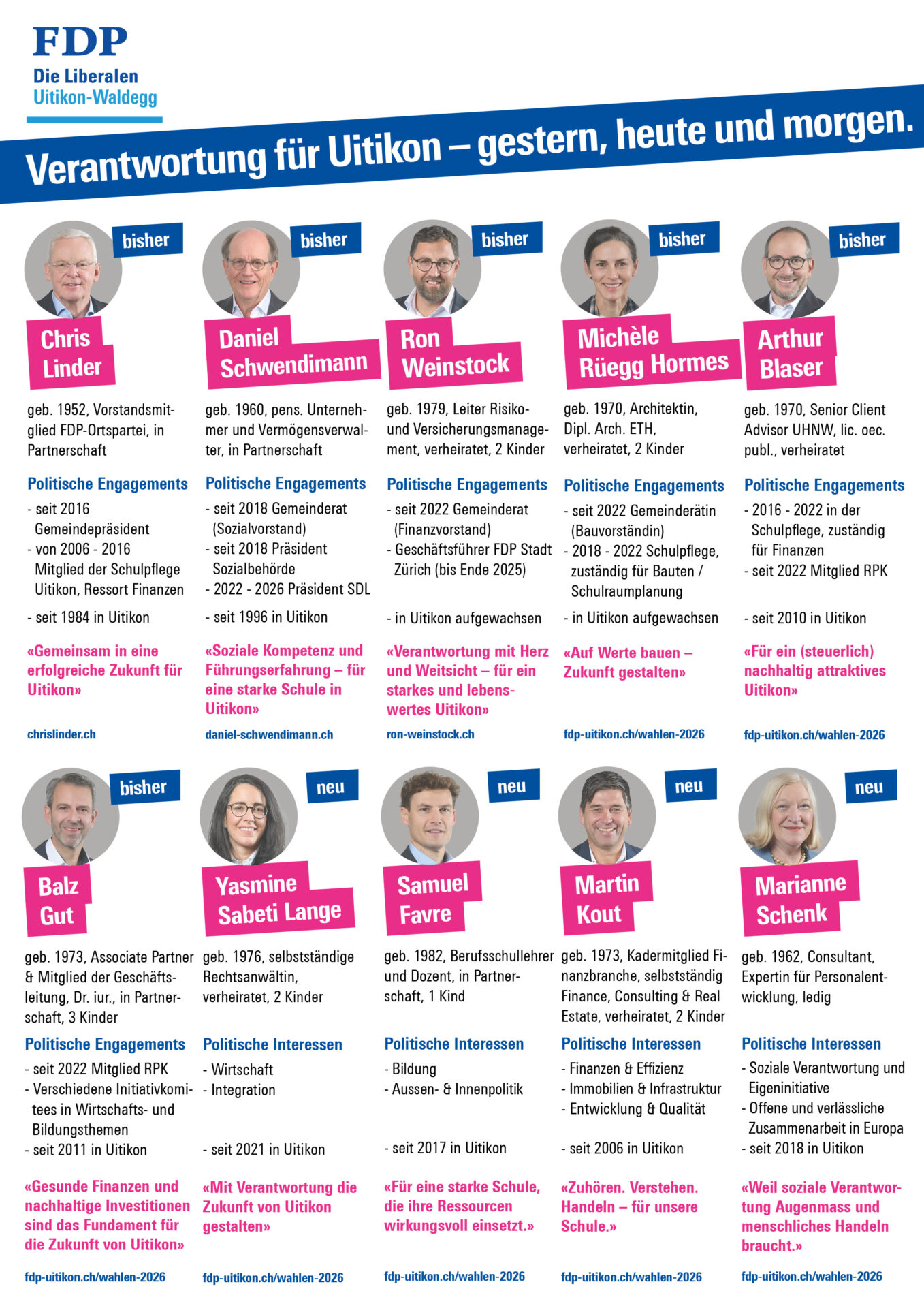 FDP
Die Liberalen
Uitikon-Waldegg

Verantwortung für Uitikon – gestern, heute und morgen.

bisher

Chris
Linder

geb. 1952, Vorstandsmitglied FDP-Ortspartei, in Partnerschaft

Politische Engagements
- seit 2016 Gemeindepräsident
- von 2006 - 2016 Mitglied der Schulpflege Uitikon, Ressort Finanzen
- seit 1984 in Uitikon

«Gemeinsam in eine erfolgreiche Zukunft für Uitikon»

chrislinder.ch

bisher

Daniel
Schwendimann

geb. 1960, pens. Unternehmer und Vermögensverwalter, in Partnerschaft

Politische Engagements
- seit 2018 Gemeinderat (Sozialvorstand)
- seit 2018 Präsident Sozialbehörde
- 2022 - 2026 Präsident SDL
- seit 1996 in Uitikon

«Soziale Kompetenz und Führungserfahrung – für eine starke Schule in Uitikon»

daniel-schwendimann.ch

bisher

Ron
Weinstock

geb. 1979, Leiter Risiko- und Versicherungsmanagement, verheiratet, 2 Kinder

Politische Engagements
- seit 2022 Gemeinderat (Finanzvorstand)
- Geschäftsführer FDP Stadt Zürich (bis Ende 2025)
- in Uitikon aufgewachsen

«Verantwortung mit Herz und Weitsicht – für ein starkes und lebenswertes Uitikon»

ron-weinstock.ch

bisher

Michèle
Rüegg Hormes

geb. 1970, Architektin, Dipl. Arch. ETH, verheiratet, 2 Kinder

Politische Engagements
- seit 2022 Gemeinderätin (Bauvorständin)
- 2018 - 2022 Schulpflege, zuständig für Bauten / Schulraumplanung
- in Uitikon aufgewachsen

«Auf Werte bauen – Zukunft gestalten»

fdp-uitikon.ch/wahlen-2026

bisher

Arthur
Blaser

geb. 1970, Senior Client Advisor UHNW, lic. oec. publ., verheiratet

Politische Engagements
- 2016 - 2022 in der Schulpflege, zuständig für Finanzen
- seit 2022 Mitglied RPK
- seit 2010 in Uitikon

«Für ein (steuerlich) nachhaltig attraktives Uitikon»

fdp-uitikon.ch/wahlen-2026

bisher

Balz
Gut

geb. 1973, Associate Partner & Mitglied der Geschäftsleitung, Dr. iur., in Partnerschaft, 3 Kinder

Politische Engagements
- seit 2022 Mitglied RPK
- Verschiedene Initiativkomitees in Wirtschafts- und Bildungsthemen
- seit 2011 in Uitikon

«Gesunde Finanzen und nachhaltige Investitionen sind das Fundament für die Zukunft von Uitikon»

fdp-uitikon.ch/wahlen-2026

neu

Yasmine
Sabeti Lange

geb. 1976, selbstständige Rechtsanwältin, verheiratet, 2 Kinder

Politische Interessen
- Wirtschaft
- Integration
- seit 2021 in Uitikon

«Mit Verantwortung die Zukunft von Uitikon gestalten»

fdp-uitikon.ch/wahlen-2026

neu

Samuel
Favre

geb. 1982, Berufsschullehrer und Dozent, in Partnerschaft, 1 Kind

Politische Interessen
- Bildung
- Aussen- & Innenpolitik
- seit 2017 in Uitikon

«Für eine starke Schule, die ihre Ressourcen wirkungsvoll einsetzt.»

fdp-uitikon.ch/wahlen-2026

neu

Martin
Kout

geb. 1973, Kadermitglied Finanzbranche, selbstständig Finance, Consulting & Real Estate, verheiratet, 2 Kinder

Politische Interessen
- Finanzen & Effizienz
- Immobilien & Infrastruktur
- Entwicklung & Qualität
- seit 2006 in Uitikon

«Zuhören. Verstehen. Handeln – für unsere Schule.»

fdp-uitikon.ch/wahlen-2026

neu

Marianne
Schenk

geb. 1962, Consultant, Expertin für Personalentwicklung, ledig

Politische Interessen
- Soziale Verantwortung und Eigeninitiative
- Offene und verlässliche Zusammenarbeit in Europa
- seit 2018 in Uitikon

«Weil soziale Verantwortung Augenmass und menschliches Handeln braucht.»

fdp-uitikon.ch/wahlen-2026